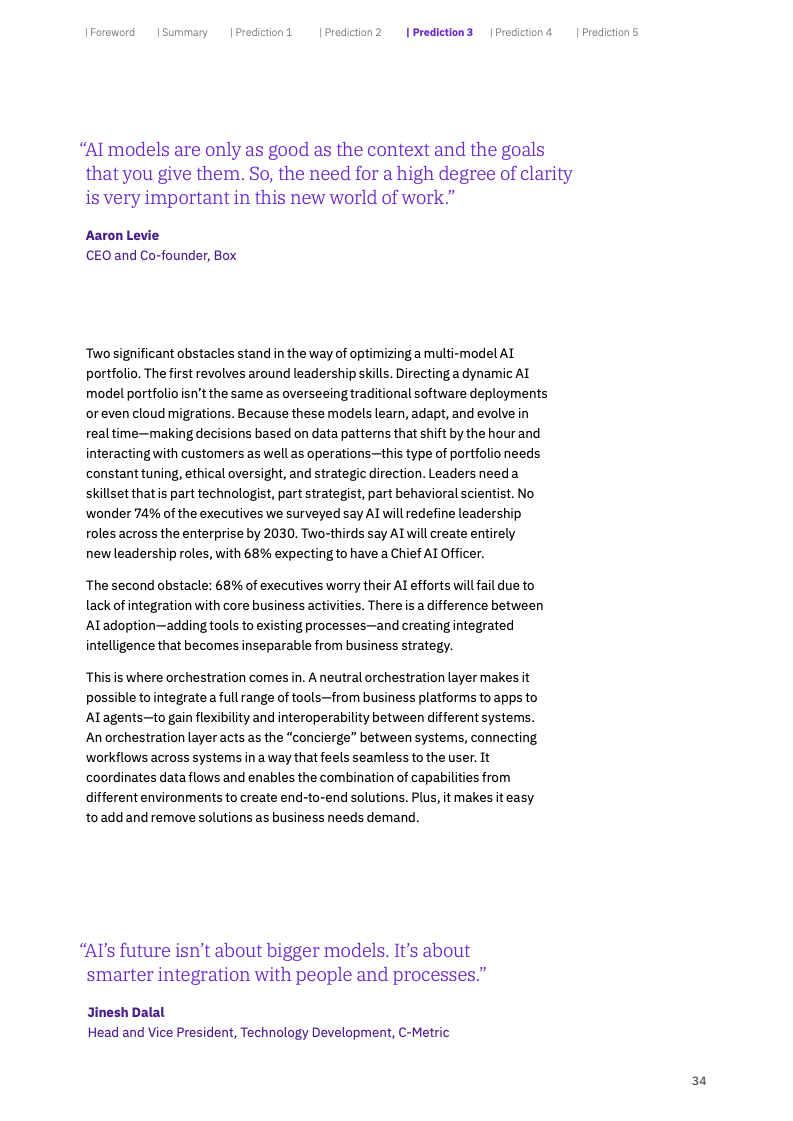 | Foreword | Summary | Prediction 1 | Prediction 2 | Prediction 3 | Prediction 4 | Prediction 5

“AI models are only as good as the context and the goals that you give them. So, the need for a high degree of clarity is very important in this new world of work.”

Aaron Levie
CEO and Co-founder, Box

Two significant obstacles stand in the way of optimizing a multi-model AI portfolio. The first revolves around leadership skills. Directing a dynamic AI model portfolio isn’t the same as overseeing traditional software deployments or even cloud migrations. Because these models learn, adapt, and evolve in real time—making decisions based on data patterns that shift by the hour and interacting with customers as well as operations—this type of portfolio needs constant tuning, ethical oversight, and strategic direction. Leaders need a skillset that is part technologist, part strategist, part behavioral scientist. No wonder 74% of the executives we surveyed say AI will redefine leadership roles across the enterprise by 2030. Two-thirds say AI will create entirely new leadership roles, with 68% expecting to have a Chief AI Officer.

The second obstacle: 68% of executives worry their AI efforts will fail due to lack of integration with core business activities. There is a difference between AI adoption—adding tools to existing processes—and creating integrated intelligence that becomes inseparable from business strategy.

This is where orchestration comes in. A neutral orchestration layer makes it possible to integrate a full range of tools—from business platforms to apps to AI agents—to gain flexibility and interoperability between different systems. An orchestration layer acts as the “concierge” between systems, connecting workflows across systems in a way that feels seamless to the user. It coordinates data flows and enables the combination of capabilities from different environments to create end-to-end solutions. Plus, it makes it easy to add and remove solutions as business needs demand.

“AI’s future isn’t about bigger models. It’s about smarter integration with people and processes.”

Jinesh Dalal
Head and Vice President, Technology Development, C-Metric

34